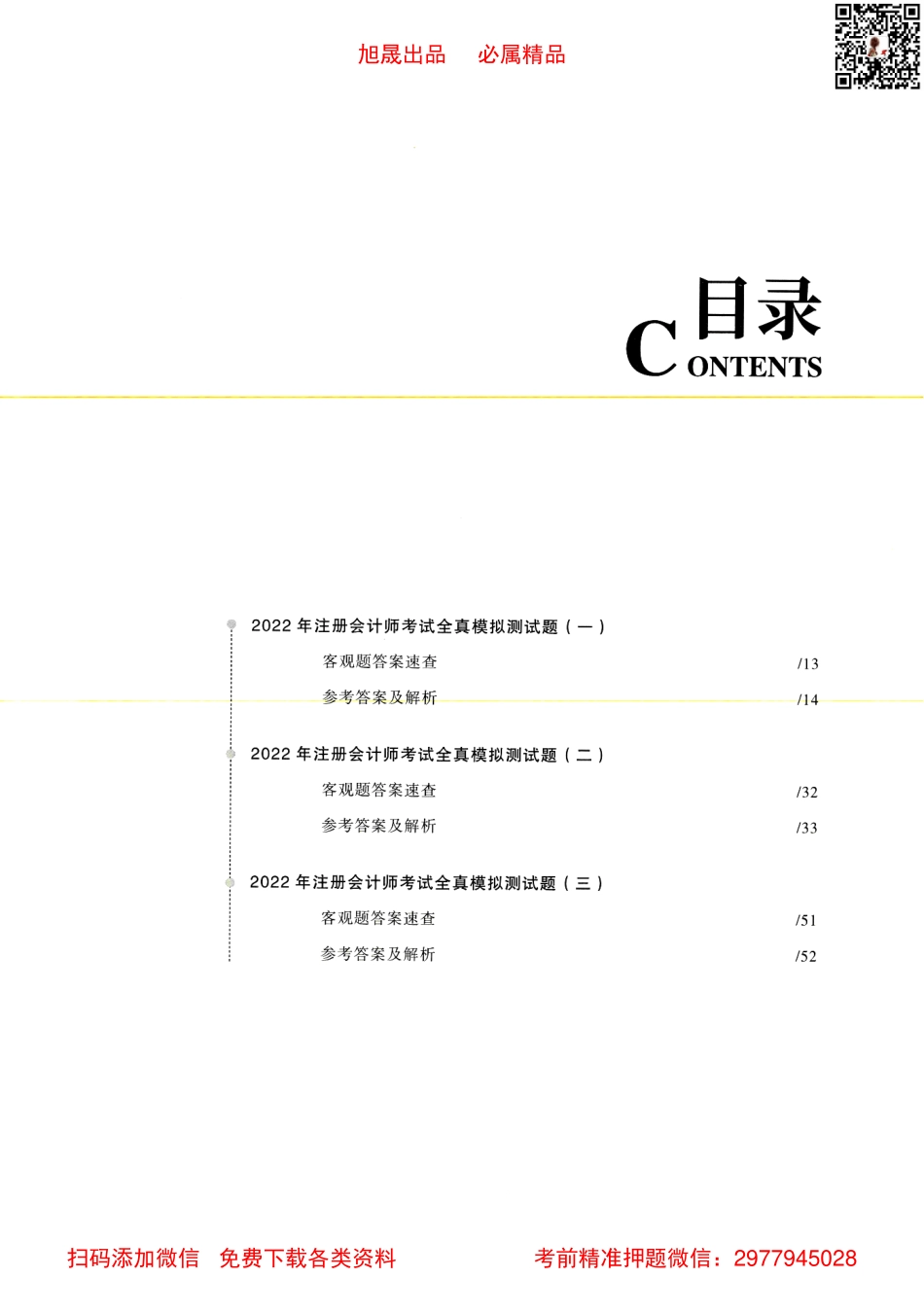 旭晟出品　必属精品

目录
CONTENTS

2022 年注册会计师考试全真模拟测试题（一）

客观题答案速查 /13

参考答案及解析 /14

2022 年注册会计师考试全真模拟测试题（二）

客观题答案速查 /32

参考答案及解析 /33

2022 年注册会计师考试全真模拟测试题（三）

客观题答案速查 /51

参考答案及解析 /52

扫码添加微信　免费下载各类资料　　考前精准押题微信：2977945028